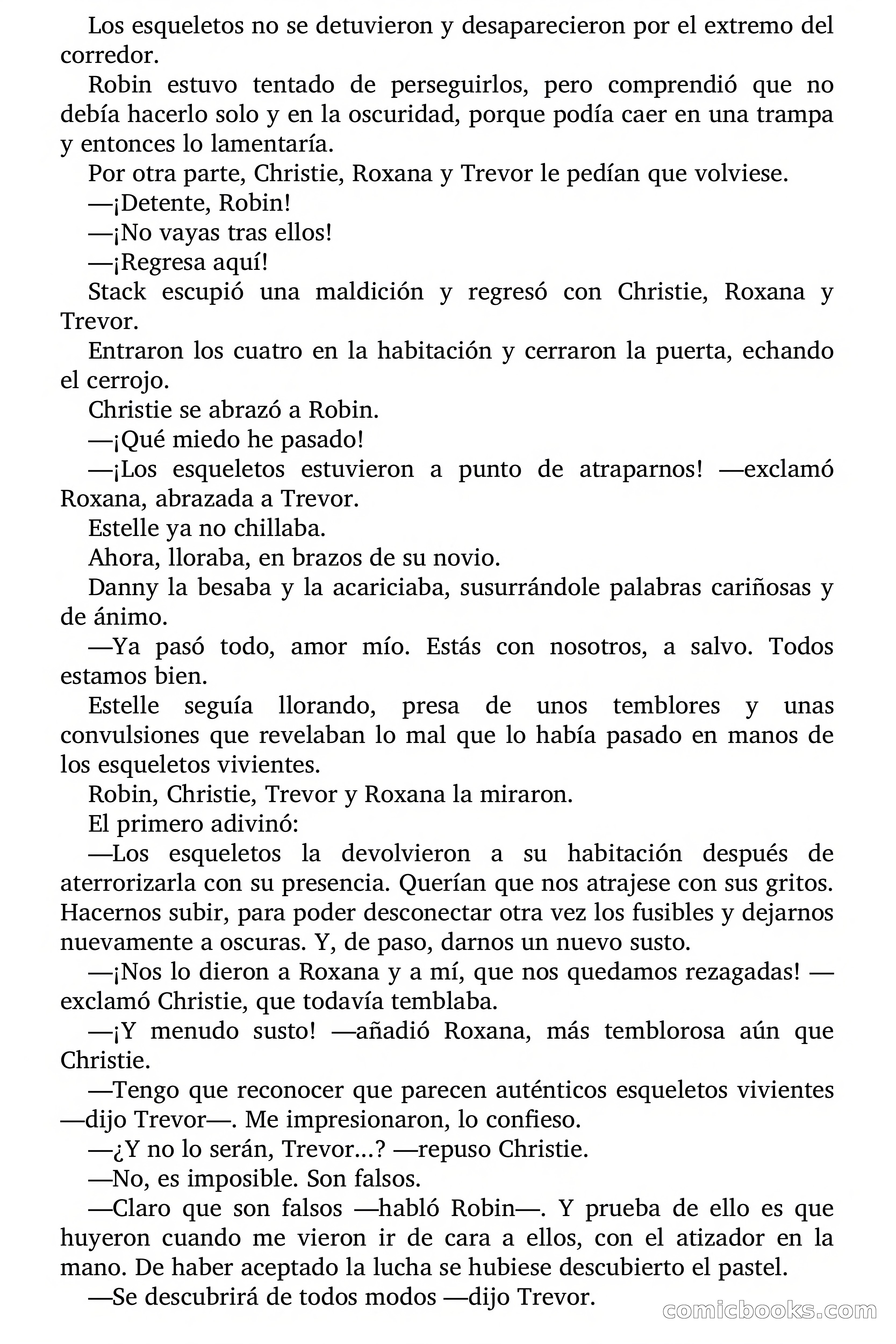 Los esqueletos no se detuvieron y desaparecieron por el extremo del corredor.

Robin estuvo tentado de perseguirlos, pero comprendió que no debía hacerlo solo y en la oscuridad, porque podía caer en una trampa y entonces lo lamentaría.

Por otra parte, Christie, Roxana y Trevor le pedían que volviese.

—¡Detente, Robin!

—¡No vayas tras ellos!

—¡Regresa aquí!

Stack escupió una maldición y regresó con Christie, Roxana y Trevor.

Entraron los cuatro en la habitación y cerraron la puerta, echando el cerrojo.

Christie se abrazó a Robin.

—¡Qué miedo he pasado!

—¡Los esqueletos estuvieron a punto de atraparnos! —exclamó Roxana, abrazada a Trevor.

Estelle ya no chillaba.

Ahora, lloraba, en brazos de su novio.

Danny la besaba y la acariciaba, susurrándole palabras cariñosas y de ánimo.

—Ya pasó todo, amor mío. Estás con nosotros, a salvo. Todos estamos bien.

Estelle seguía llorando, presa de unos temblores y unas convulsiones que revelaban lo mal que lo había pasado en manos de los esqueletos vivientes.

Robin, Christie, Trevor y Roxana la miraron.

El primero adivinó:

—Los esqueletos la devolvieron a su habitación después de aterrorizarla con su presencia. Querían que nos atrajese con sus gritos. Hacernos subir, para poder desconectar otra vez los fusibles y dejarnos nuevamente a oscuras. Y, de paso, darnos un nuevo susto.

—¡Nos lo dieron a Roxana y a mí, que nos quedamos rezagadas! —exclamó Christie, que todavía temblaba.

—¡Y menudo susto! —añadió Roxana, más temblorosa aún que Christie.

—Tengo que reconocer que parecen auténticos esqueletos vivientes —dijo Trevor—. Me impresionaron, lo confieso.

—¿Y no lo serán, Trevor...? —repuso Christie.

—No, es imposible. Son falsos.

—Claro que son falsos —habló Robin—. Y prueba de ello es que huyeron cuando me vieron ir de cara a ellos, con el atizador en la mano. De haber aceptado la lucha se hubiese descubierto el pastel.

—Se descubrirá de todos modos —dijo Trevor.

comicbooks.com